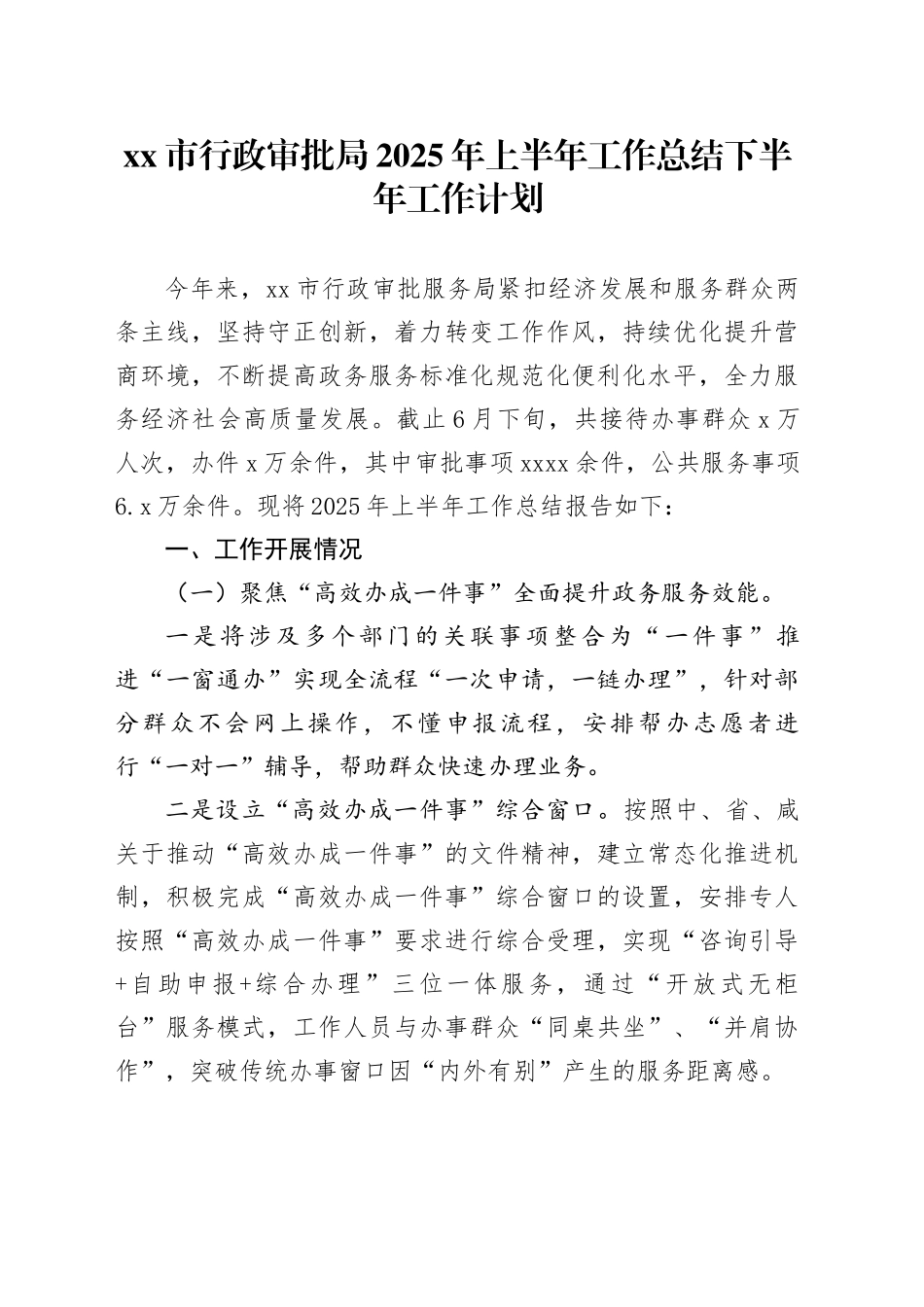 xx 市行政审批局 2025 年上半年工作总结下半年工作计划

今年来，xx 市行政审批服务局紧扣经济发展和服务群众两条主线，坚持守正创新，着力转变工作作风，持续优化提升营商环境，不断提高政务服务标准化规范化便利化水平，全力服务经济社会高质量发展。截止 6 月下旬，共接待办事群众 x 万人次，办件 x 万余件，其中审批事项 xxxx 余件，公共服务事项 6.x 万余件。现将 2025 年上半年工作总结报告如下：

一、工作开展情况

（一）聚焦“高效办成一件事”全面提升政务服务效能。

一是将涉及多个部门的关联事项整合为“一件事”推进“一窗通办”实现全流程“一次申请，一链办理”，针对部分群众不会网上操作，不懂申报流程，安排帮办志愿者进行“一对一”辅导，帮助群众快速办理业务。

二是设立“高效办成一件事”综合窗口。按照中、省、咸关于推动“高效办成一件事”的文件精神，建立常态化推进机制，积极完成“高效办成一件事”综合窗口的设置，安排专人按照“高效办成一件事”要求进行综合受理，实现“咨询引导+自助申报+综合办理”三位一体服务，通过“开放式无柜台”服务模式，工作人员与办事群众“同桌共坐”、“并肩协作”，突破传统办事窗口因“内外有别”产生的服务距离感。